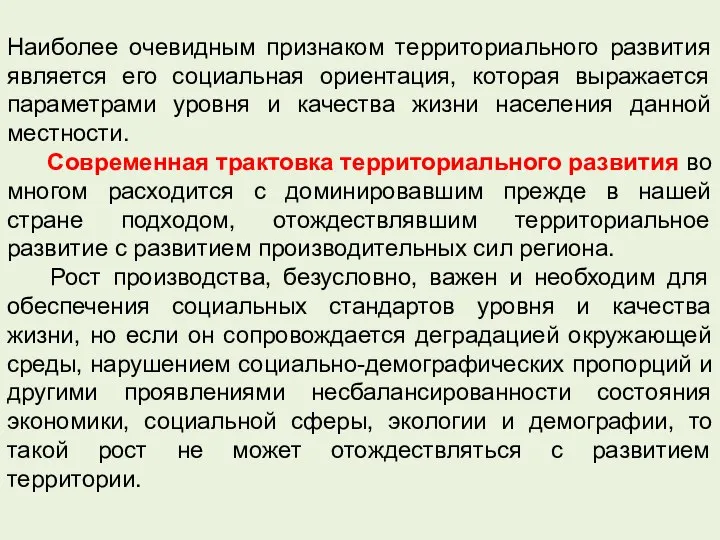 Наиболее очевидным признаком территориального развития является его социальная ориентация, которая выражается параметрами уровня и качества жизни населения данной местности.

Современная трактовка территориального развития во многом расходится с доминировавшим прежде в нашей стране подходом, отождествлявшим территориальное развитие с развитием производительных сил региона.

Рост производства, безусловно, важен и необходим для обеспечения социальных стандартов уровня и качества жизни, но если он сопровождается деградацией окружающей среды, нарушением социально-демографических пропорций и другими проявлениями несбалансированности состояния экономики, социальной сферы, экологии и демографии, то такой рост не может отождествляться с развитием территории.